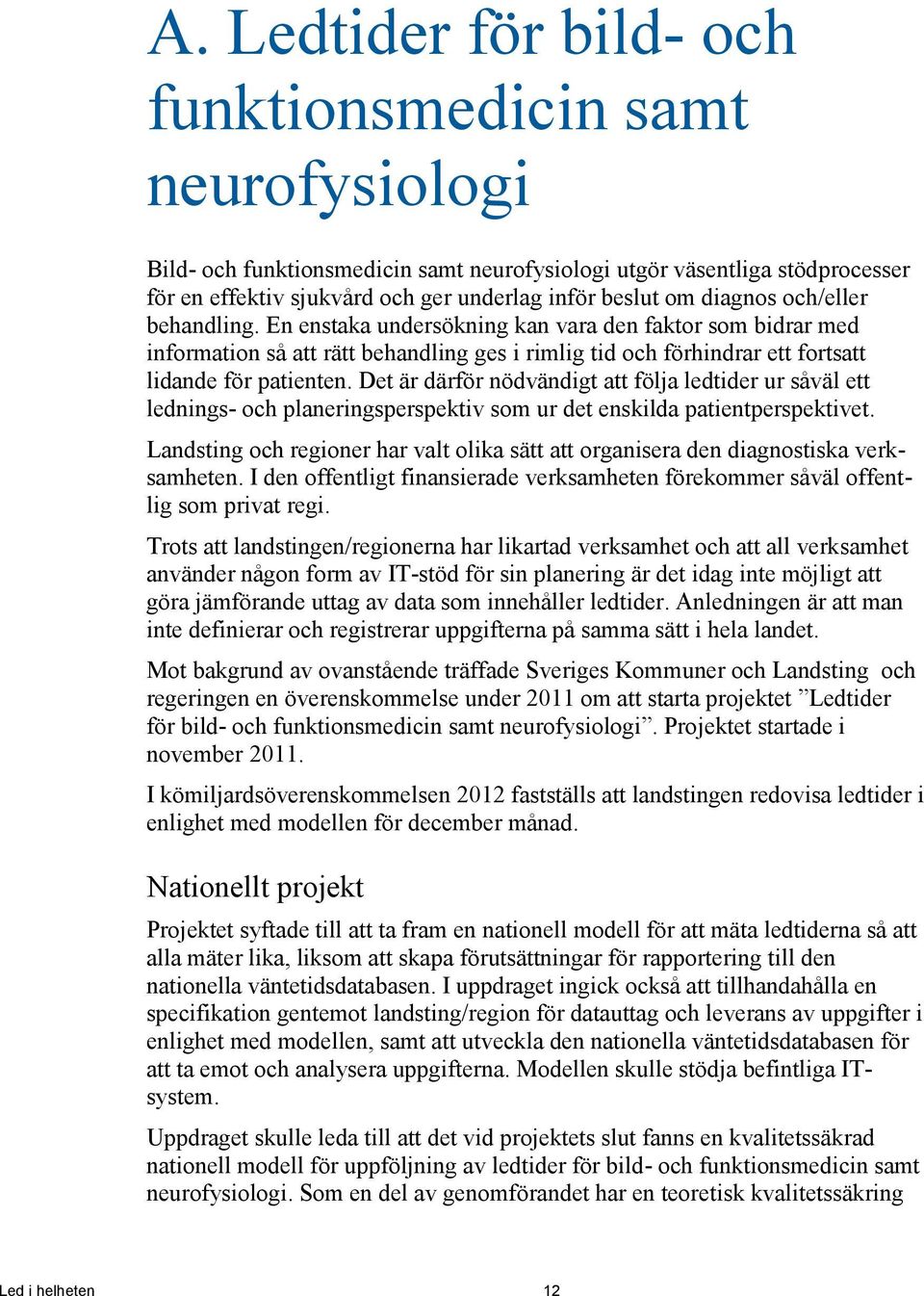 A. Ledtider för bild- och funktionsmedicin samt neurofysiologi

Bild- och funktionsmedicin samt neurofysiologi utgör väsentliga stödprocesser för en effektiv sjukvård och ger underlag inför beslut om diagnos och/eller behandling. En enstaka undersökning kan vara den faktor som bidrar med information så att rätt behandling ges i rimlig tid och förhindrar ett fortsatt lidande för patienten. Det är därför nödvändigt att följa ledtider ur såväl ett lednings- och planeringsperspektiv som ur det enskilda patientperspektivet.

Landsting och regioner har valt olika sätt att organisera den diagnostiska verksamheten. I den offentligt finansierade verksamheten förekommer såväl offentlig som privat regi.

Trots att landstingen/regionerna har likartad verksamhet och att all verksamhet använder någon form av IT-stöd för sin planering är det idag inte möjligt att göra jämförande uttag av data som innehåller ledtider. Anledningen är att man inte definierar och registrerar uppgifterna på samma sätt i hela landet.

Mot bakgrund av ovanstående träffade Sveriges Kommuner och Landsting och regeringen en överenskommelse under 2011 om att starta projektet ”Ledtider för bild- och funktionsmedicin samt neurofysiologi”. Projektet startade i november 2011.

I kömiljardsöverenskommelsen 2012 fastställs att landstingen redovisa ledtider i enlighet med modellen för december månad.

Nationellt projekt

Projektet syftade till att ta fram en nationell modell för att mäta ledtiderna så att alla mäter lika, liksom att skapa förutsättningar för rapportering till den nationella väntetidsdatabasen. I uppdraget ingick också att tillhandahålla en specifikation gentemot landsting/region för datauttag och leverans av uppgifter i enlighet med modellen, samt att utveckla den nationella väntetidsdatabasen för att ta emot och analysera uppgifterna. Modellen skulle stödja befintliga IT-system.

Uppdraget skulle leda till att det vid projektets slut fanns en kvalitetssäkrad nationell modell för uppföljning av ledtider för bild- och funktionsmedicin samt neurofysiologi. Som en del av genomförandet har en teoretisk kvalitetssäkring

Led i helheten 12